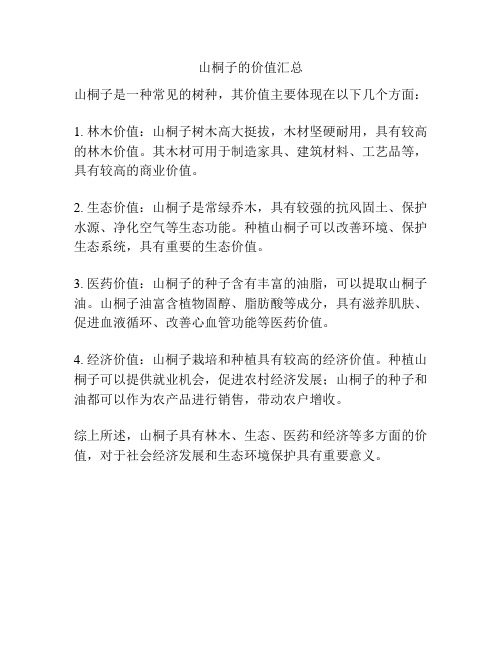 山桐子的价值汇总

山桐子是一种常见的树种，其价值主要体现在以下几个方面：

1. 林木价值：山桐子树木高大挺拔，木材坚硬耐用，具有较高的林木价值。其木材可用于制造家具、建筑材料、工艺品等，具有较高的商业价值。

2. 生态价值：山桐子是常绿乔木，具有较强的抗风固土、保护水源、净化空气等生态功能。种植山桐子可以改善环境、保护生态系统，具有重要的生态价值。

3. 医药价值：山桐子的种子含有丰富的油脂，可以提取山桐子油。山桐子油富含植物固醇、脂肪酸等成分，具有滋养肌肤、促进血液循环、改善心血管功能等医药价值。

4. 经济价值：山桐子栽培和种植具有较高的经济价值。种植山桐子可以提供就业机会，促进农村经济发展；山桐子的种子和油都可以作为农产品进行销售，带动农户增收。

综上所述，山桐子具有林木、生态、医药和经济等多方面的价值，对于社会经济发展和生态环境保护具有重要意义。